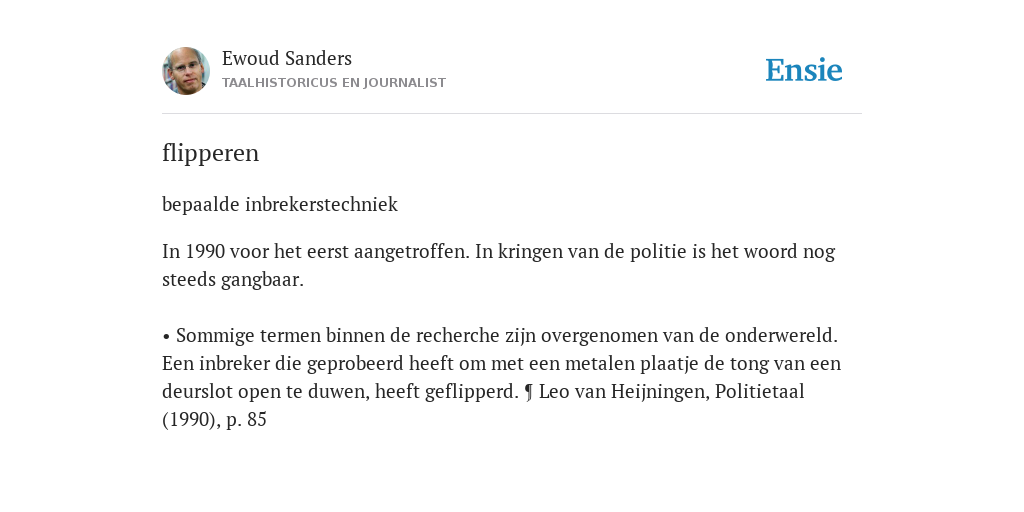 Ewoud Sanders
TAALHISTORICUS EN JOURNALIST

Ensie

flipperen

bepaalde inbrekerstechniek

In 1990 voor het eerst aangetroffen. In kringen van de politie is het woord nog steeds gangbaar.

• Sommige termen binnen de recherche zijn overgenomen van de onderwereld. Een inbreker die geprobeerd heeft om met een metalen plaatje de tong van een deurslot open te duwen, heeft geflipperd. ¶ Leo van Heijningen, Politietaal (1990), p. 85